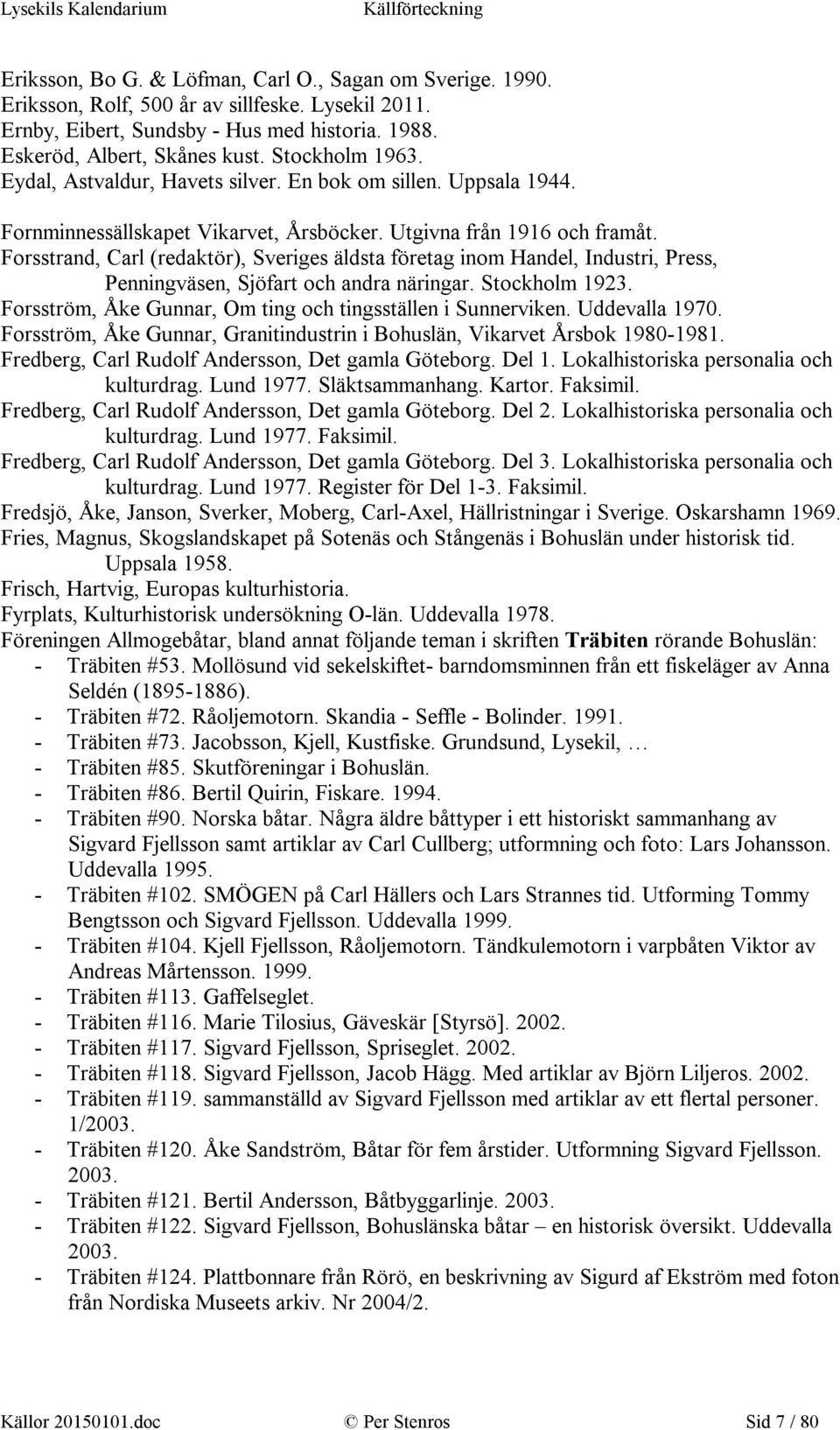 Lysekils Kalendarium Källförteckning

Eriksson, Bo G. & Löfman, Carl O., Sagan om Sverige. 1990.
Eriksson, Rolf, 500 år av sillfeske. Lysekil 2011.
Ernby, Eibert, Sundsby - Hus med historia. 1988.
Eskeröd, Albert, Skånes kust. Stockholm 1963.
Eydal, Astvaldur, Havets silver. En bok om sillen. Uppsala 1944.
Fornminnessällskapet Vikarvet, Årsböcker. Utgivna från 1916 och framåt.
Forsstrand, Carl (redaktör), Sveriges äldsta företag inom Handel, Industri, Press, Penningväsen, Sjöfart och andra näringar. Stockholm 1923.
Forsström, Åke Gunnar, Om ting och tingsställen i Sunnerviken. Uddevalla 1970.
Forsström, Åke Gunnar, Granitindustrin i Bohuslän, Vikarvet Årsbok 1980-1981.
Fredberg, Carl Rudolf Andersson, Det gamla Göteborg. Del 1. Lokalhistoriska personalia och kulturdrag. Lund 1977. Släktsammanhang. Kartor. Faksimil.
Fredberg, Carl Rudolf Andersson, Det gamla Göteborg. Del 2. Lokalhistoriska personalia och kulturdrag. Lund 1977. Faksimil.
Fredberg, Carl Rudolf Andersson, Det gamla Göteborg. Del 3. Lokalhistoriska personalia och kulturdrag. Lund 1977. Register för Del 1-3. Faksimil.
Fredsjö, Åke, Janson, Sverker, Moberg, Carl-Axel, Hällristningar i Sverige. Oskarshamn 1969.
Fries, Magnus, Skogslandskapet på Sotenäs och Stångenäs i Bohuslän under historisk tid. Uppsala 1958.
Frisch, Hartvig, Europas kulturhistoria.
Fyrplats, Kulturhistorisk undersökning O-län. Uddevalla 1978.
Föreningen Allmogebåtar, bland annat följande teman i skriften Träbiten rörande Bohuslän:
- Träbiten #53. Mollösund vid sekelskiftet- barndomsminnen från ett fiskeläger av Anna Seldén (1895-1886).
- Träbiten #72. Råoljemotorn. Skandia - Seffle - Bolinder. 1991.
- Träbiten #73. Jacobsson, Kjell, Kustfiske. Grundsund, Lysekil, …
- Träbiten #85. Skutföreningar i Bohuslän.
- Träbiten #86. Bertil Quirin, Fiskare. 1994.
- Träbiten #90. Norska båtar. Några äldre båttyper i ett historiskt sammanhang av Sigvard Fjellsson samt artiklar av Carl Cullberg; utformning och foto: Lars Johansson. Uddevalla 1995.
- Träbiten #102. SMÖGEN på Carl Hällers och Lars Strannes tid. Utforming Tommy Bengtsson och Sigvard Fjellsson. Uddevalla 1999.
- Träbiten #104. Kjell Fjellsson, Råoljemotorn. Tändkulemotorn i varpbåten Viktor av Andreas Mårtensson. 1999.
- Träbiten #113. Gaffelseglet.
- Träbiten #116. Marie Tilosius, Gäveskär [Styrsö]. 2002.
- Träbiten #117. Sigvard Fjellsson, Spriseglet. 2002.
- Träbiten #118. Sigvard Fjellsson, Jacob Hägg. Med artiklar av Björn Liljeros. 2002.
- Träbiten #119. sammanställd av Sigvard Fjellsson med artiklar av ett flertal personer. 1/2003.
- Träbiten #120. Åke Sandström, Båtar för fem årstider. Utformning Sigvard Fjellsson. 2003.
- Träbiten #121. Bertil Andersson, Båtbyggarlinje. 2003.
- Träbiten #122. Sigvard Fjellsson, Bohuslänska båtar – en historisk översikt. Uddevalla 2003.
- Träbiten #124. Plattbonnare från Rörö, en beskrivning av Sigurd af Ekström med foton från Nordiska Museets arkiv. Nr 2004/2.

Källor 20150101.doc © Per Stenros Sid 7 / 80